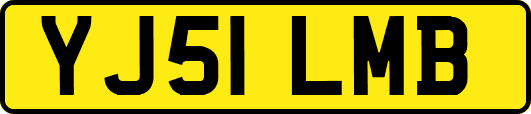 YJ51 LMB